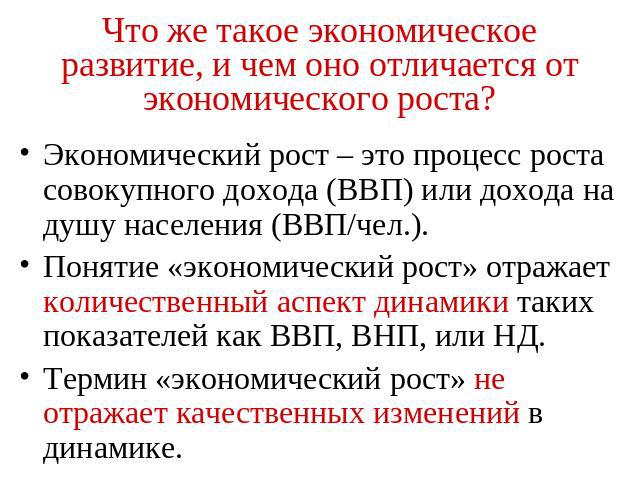 Что же такое экономическое развитие, и чем оно отличается от экономического роста?

• Экономический рост – это процесс роста совокупного дохода (ВВП) или дохода на душу населения (ВВП/чел.).

• Понятие «экономический рост» отражает количественный аспект динамики таких показателей как ВВП, ВНП, или НД.

• Термин «экономический рост» не отражает качественных изменений в динамике.